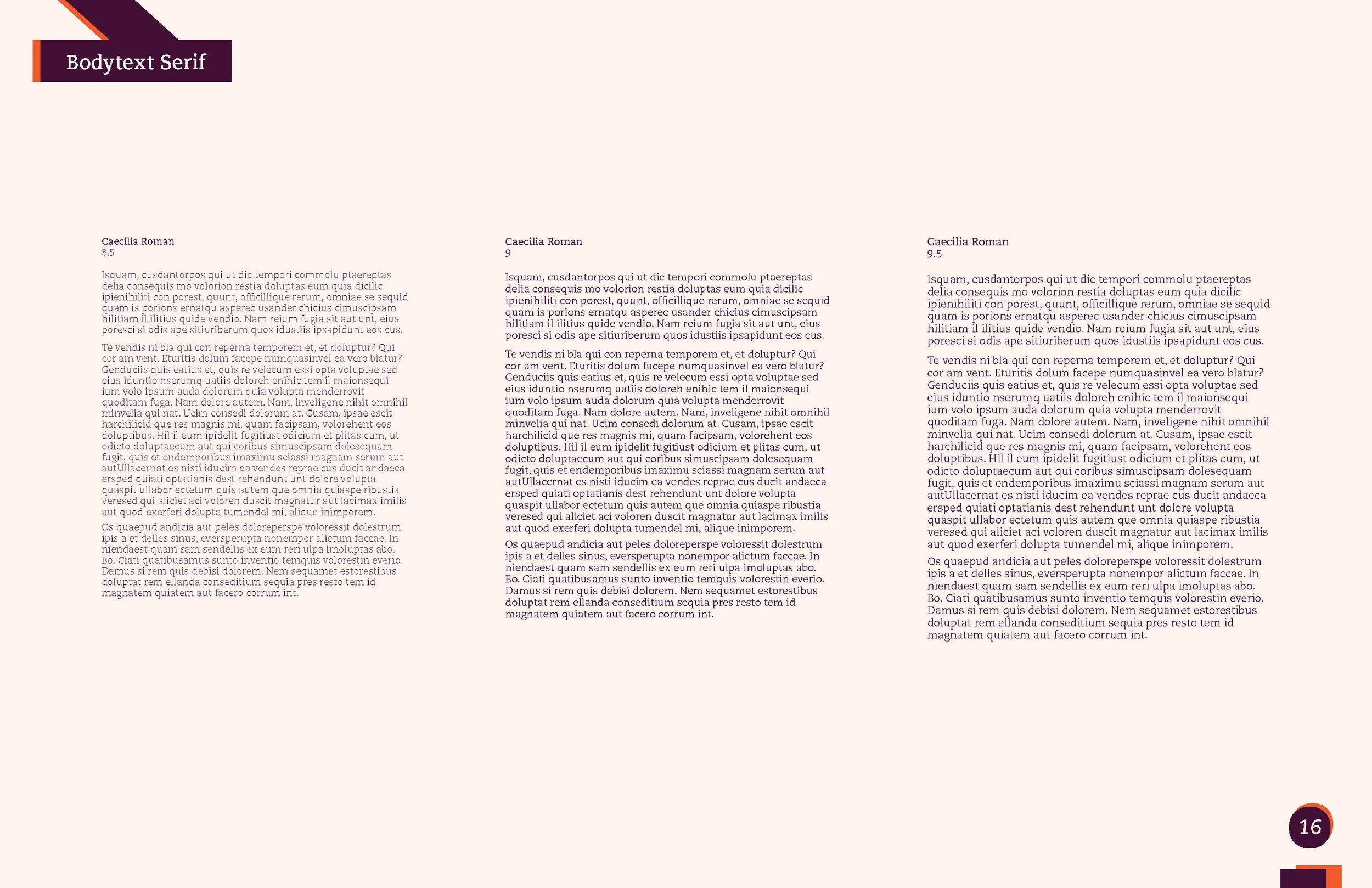 Bodytext Serif

Caecilia Roman
8.5

Isquam, cusdantorpos qui ut dic tempori commolu ptaereptas delia consequis mo volorion restia doluptas eum quia dicilic ipienihiliti con porest, quunt, officillique rerum, omniae se sequid quam is porions ernatqu asperec usander chicius cimuscipsam hilitiam il ilitius quide vendio. Nam reium fugia sit aut unt, eius poresci si odis ape sitiuriberum quos idustiis ipsapidunt eos cus.

Te vendis ni bla qui con reperna temporem et, et doluptur? Qui cor am vent. Eturitis dolum facepe numquasinvel ea vero blatur? Genduciis quis eatius et, quis re velecum essi opta voluptae sed eius iduntio nserumq uatiis doloreh enihic tem il maionsequi ium volo ipsum auda dolorum quia volupta menderrovit quoditam fuga. Nam dolore autem. Nam, inveligene nihit omnihil minvelia qui nat. Ucim consedi dolorum at. Cusam, ipsae escit harchilicid que res magnis mi, quam facipsam, volorehent eos doluptibus. Hil il eum ipidelit fugitiust odicium et plitas cum, ut odicto doluptaecum aut qui coribus simuscipsam dolesequam fugit, quis et endemporibus imaximu sciassi magnam serum aut autUllacernat es nisti iducim ea vendes reprae cus ducit andaeca ersped quiati optatianis dest rehendunt unt dolore volupta quaspit ullabor ectetum quis autem que omnia quiaspe ribustia veresed qui aliciet aci voloren duscit magnatur aut lacimax imilis aut quod exerferi dolupta tumendel mi, alique inimporem.

Os quaepud andicia aut peles doloreperspe voloressit dolestrum ipis a et delles sinus, eversperupta nonempor alictum faccae. In niendaest quam sam sendellis ex eum reri ulpa imoluptas abo. Bo. Ciati quatibusamus sunto inventio temquis volorestin everio. Damus si rem quis debisi dolorem. Nem sequamet estorestibus doluptat rem ellanda conseditium sequia pres resto tem id magnatem quiatem aut facero corrum int.

Caecilia Roman
9

Isquam, cusdantorpos qui ut dic tempori commolu ptaereptas delia consequis mo volorion restia doluptas eum quia dicilic ipienihiliti con porest, quunt, officillique rerum, omniae se sequid quam is porions ernatqu asperec usander chicius cimuscipsam hilitiam il ilitius quide vendio. Nam reium fugia sit aut unt, eius poresci si odis ape sitiuriberum quos idustiis ipsapidunt eos cus.

Te vendis ni bla qui con reperna temporem et, et doluptur? Qui cor am vent. Eturitis dolum facepe numquasinvel ea vero blatur? Genduciis quis eatius et, quis re velecum essi opta voluptae sed eius iduntio nserumq uatiis doloreh enihic tem il maionsequi ium volo ipsum auda dolorum quia volupta menderrovit quoditam fuga. Nam dolore autem. Nam, inveligene nihit omnihil minvelia qui nat. Ucim consedi dolorum at. Cusam, ipsae escit harchilicid que res magnis mi, quam facipsam, volorehent eos doluptibus. Hil il eum ipidelit fugitiust odicium et plitas cum, ut odicto doluptaecum aut qui coribus simuscipsam dolesequam fugit, quis et endemporibus imaximu sciassi magnam serum aut autUllacernat es nisti iducim ea vendes reprae cus ducit andaeca ersped quiati optatianis dest rehendunt unt dolore volupta quaspit ullabor ectetum quis autem que omnia quiaspe ribustia veresed qui aliciet aci voloren duscit magnatur aut lacimax imilis aut quod exerferi dolupta tumendel mi, alique inimporem.

Os quaepud andicia aut peles doloreperspe voloressit dolestrum ipis a et delles sinus, eversperupta nonempor alictum faccae. In niendaest quam sam sendellis ex eum reri ulpa imoluptas abo. Bo. Ciati quatibusamus sunto inventio temquis volorestin everio. Damus si rem quis debisi dolorem. Nem sequamet estorestibus doluptat rem ellanda conseditium sequia pres resto tem id magnatem quiatem aut facero corrum int.

Caecilia Roman
9.5

Isquam, cusdantorpos qui ut dic tempori commolu ptaereptas delia consequis mo volorion restia doluptas eum quia dicilic ipienihiliti con porest, quunt, officillique rerum, omniae se sequid quam is porions ernatqu asperec usander chicius cimuscipsam hilitiam il ilitius quide vendio. Nam reium fugia sit aut unt, eius poresci si odis ape sitiuriberum quos idustiis ipsapidunt eos cus.

Te vendis ni bla qui con reperna temporem et, et doluptur? Qui cor am vent. Eturitis dolum facepe numquasinvel ea vero blatur? Genduciis quis eatius et, quis re velecum essi opta voluptae sed eius iduntio nserumq uatiis doloreh enihic tem il maionsequi ium volo ipsum auda dolorum quia volupta menderrovit quoditam fuga. Nam dolore autem. Nam, inveligene nihit omnihil minvelia qui nat. Ucim consedi dolorum at. Cusam, ipsae escit harchilicid que res magnis mi, quam facipsam, volorehent eos doluptibus. Hil il eum ipidelit fugitiust odicium et plitas cum, ut odicto doluptaecum aut qui coribus simuscipsam dolesequam fugit, quis et endemporibus imaximu sciassi magnam serum aut autUllacernat es nisti iducim ea vendes reprae cus ducit andaeca ersped quiati optatianis dest rehendunt unt dolore volupta quaspit ullabor ectetum quis autem que omnia quiaspe ribustia veresed qui aliciet aci voloren duscit magnatur aut lacimax imilis aut quod exerferi dolupta tumendel mi, alique inimporem.

Os quaepud andicia aut peles doloreperspe voloressit dolestrum ipis a et delles sinus, eversperupta nonempor alictum faccae. In niendaest quam sam sendellis ex eum reri ulpa imoluptas abo. Bo. Ciati quatibusamus sunto inventio temquis volorestin everio. Damus si rem quis debisi dolorem. Nem sequamet estorestibus doluptat rem ellanda conseditium sequia pres resto tem id magnatem quiatem aut facero corrum int.

16